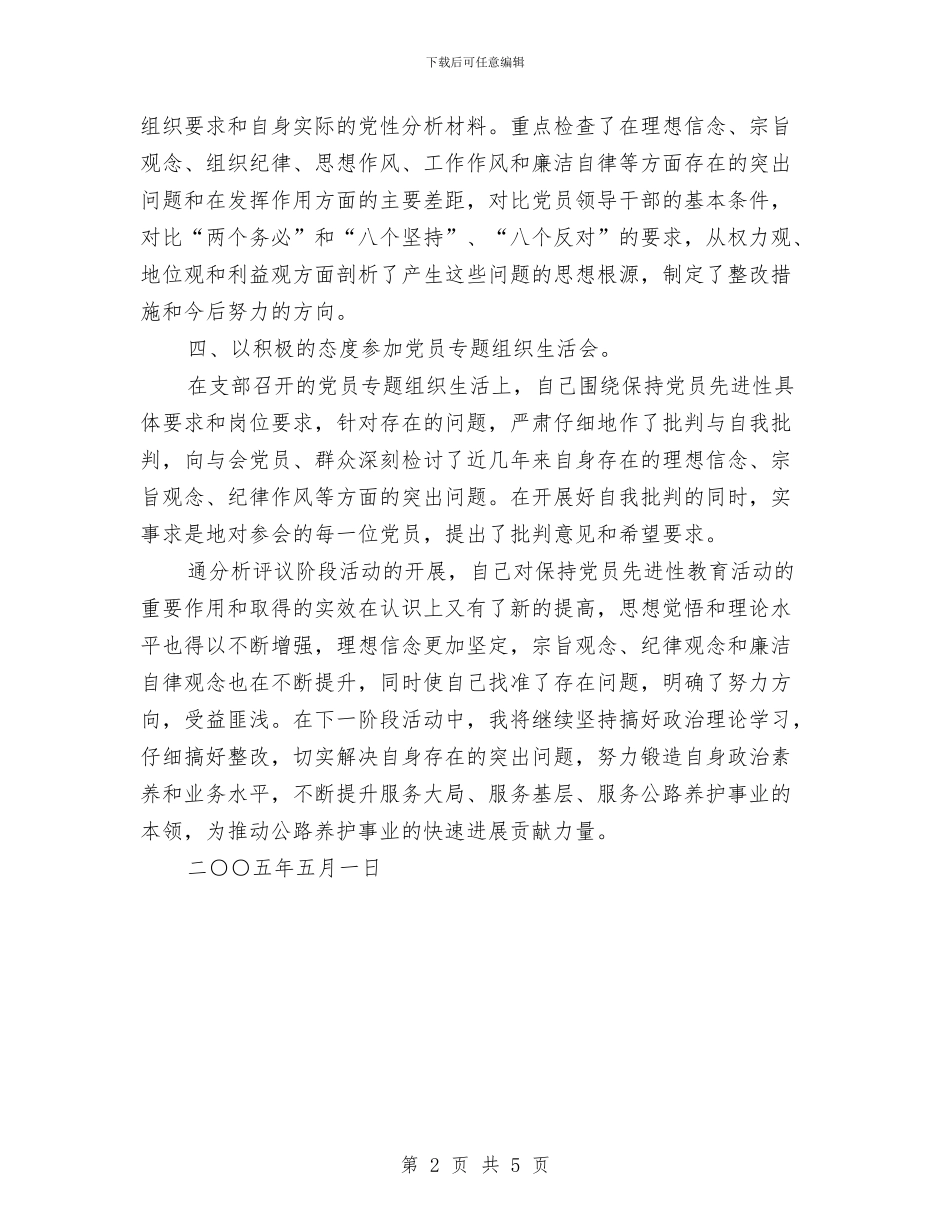 下载后可任意编辑

组织要求和自身实际的党性分析材料。重点检查了在理想信念、宗旨观念、组织纪律、思想作风、工作作风和廉洁自律等方面存在的突出问题和在发挥作用方面的主要差距，对比党员领导干部的基本条件，对比“两个务必”和“八个坚持”、“八个反对”的要求，从权力观、地位观和利益观方面剖析了产生这些问题的思想根源，制定了整改措施和今后努力的方向。

四、以积极的态度参加党员专题组织生活会。

在支部召开的党员专题组织生活上，自己围绕保持党员先进性具体要求和岗位要求，针对存在的问题，严肃仔细地作了批判与自我批判，向与会党员、群众深刻检讨了近几年来自身存在的理想信念、宗旨观念、纪律作风等方面的突出问题。在开展好自我批判的同时，实事求是地对参会的每一位党员，提出了批判意见和希望要求。

通分析评议阶段活动的开展，自己对保持党员先进性教育活动的重要作用和取得的实效在认识上又有了新的提高，思想觉悟和理论水平也得以不断增强，理想信念更加坚定，宗旨观念、纪律观念和廉洁自律观念也在不断提升，同时使自己找准了存在问题，明确了努力方向，受益匪浅。在下一阶段活动中，我将继续坚持搞好政治理论学习，仔细搞好整改，切实解决自身存在的突出问题，努力锻造自身政治素养和业务水平，不断提升服务大局、服务基层、服务公路养护事业的本领，为推动公路养护事业的快速进展贡献力量。

二〇〇五年五月一日

第 2 页 共 5 页